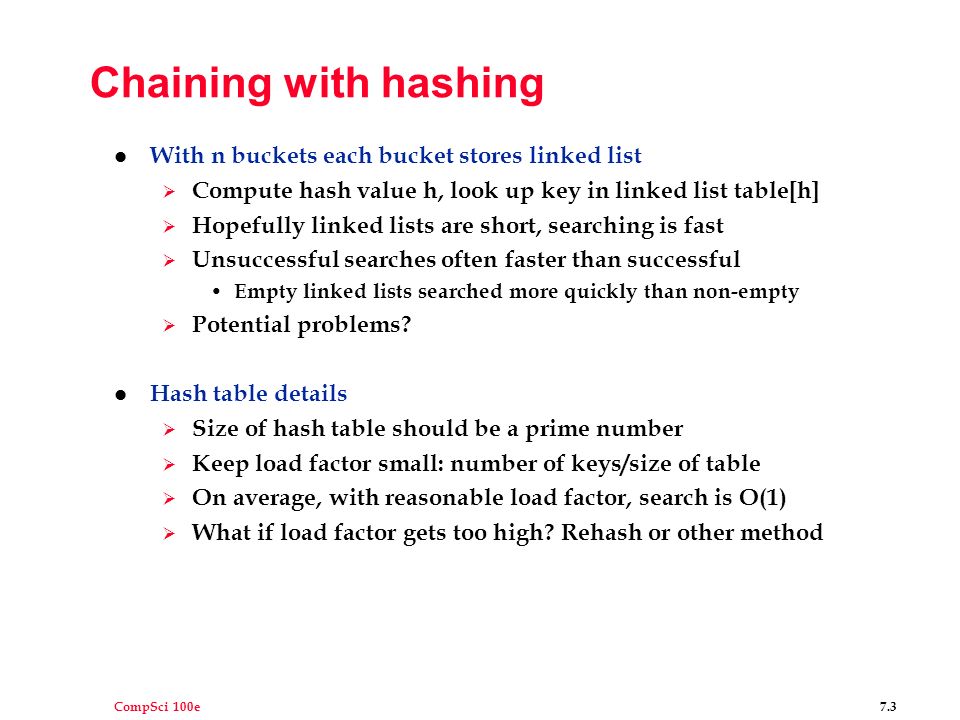 Chaining with hashing

- With n buckets each bucket stores linked list
  - Compute hash value h, look up key in linked list table[h]
  - Hopefully linked lists are short, searching is fast
  - Unsuccessful searches often faster than successful
    - Empty linked lists searched more quickly than non-empty
  - Potential problems?

- Hash table details
  - Size of hash table should be a prime number
  - Keep load factor small: number of keys/size of table
  - On average, with reasonable load factor, search is O(1)
  - What if load factor gets too high? Rehash or other method

CompSci 100e

7.3